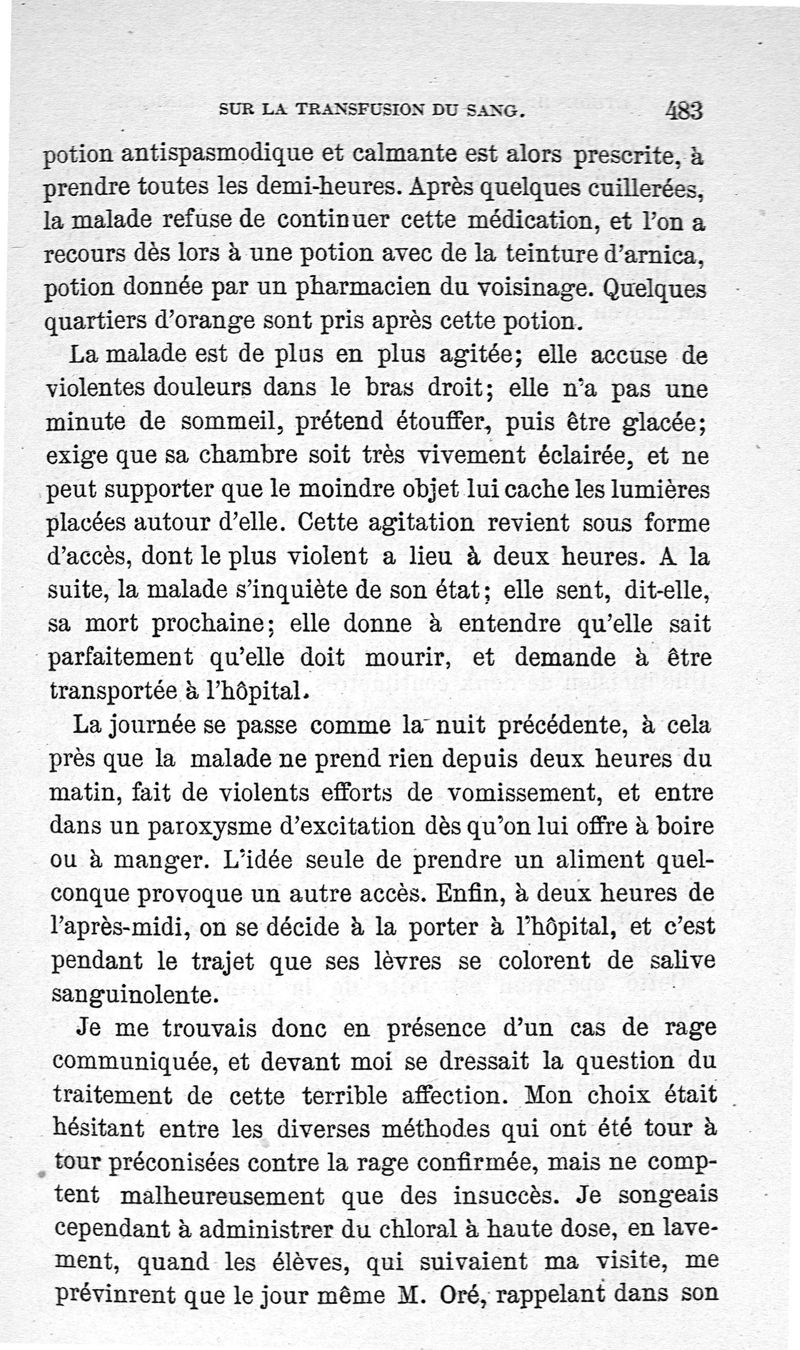 SUR LA TRANSFUSION DU SANG. 483

potion antispasmodique et calmante est alors prescrite, à prendre toutes les demi-heures. Après quelques cuillerées, la malade refuse de continuer cette médication, et l'on a recours dès lors à une potion avec de la teinture d'arnica, potion donnée par un pharmacien du voisinage. Quelques quartiers d'orange sont pris après cette potion.

La malade est de plus en plus agitée; elle accuse de violentes douleurs dans le bras droit; elle n'a pas une minute de sommeil, prétend étouffer, puis être glacée; exige que sa chambre soit très vivement éclairée, et ne peut supporter que le moindre objet lui cache les lumières placées autour d'elle. Cette agitation revient sous forme d'accès, dont le plus violent a lieu à deux heures. A la suite, la malade s'inquiète de son état; elle sent, dit-elle, sa mort prochaine; elle donne à entendre qu'elle sait parfaitement qu'elle doit mourir, et demande à être transportée à l'hôpital.

La journée se passe comme la nuit précédente, à cela près que la malade ne prend rien depuis deux heures du matin, fait de violents efforts de vomissement, et entre dans un paroxysme d'excitation dès qu'on lui offre à boire ou à manger. L'idée seule de prendre un aliment quelconque provoque un autre accès. Enfin, à deux heures de l'après-midi, on se décide à la porter à l'hôpital, et c'est pendant le trajet que ses lèvres se colorent de salive sanguinolente.

Je me trouvais donc en présence d'un cas de rage communiquée, et devant moi se dressait la question du traitement de cette terrible affection. Mon choix était hésitant entre les diverses méthodes qui ont été tour à tour préconisées contre la rage confirmée, mais ne comptent malheureusement que des insuccès. Je songeais cependant à administrer du chloral à haute dose, en lavement, quand les élèves, qui suivaient ma visite, me prévinrent que le jour même M. Oré, rappelant dans son